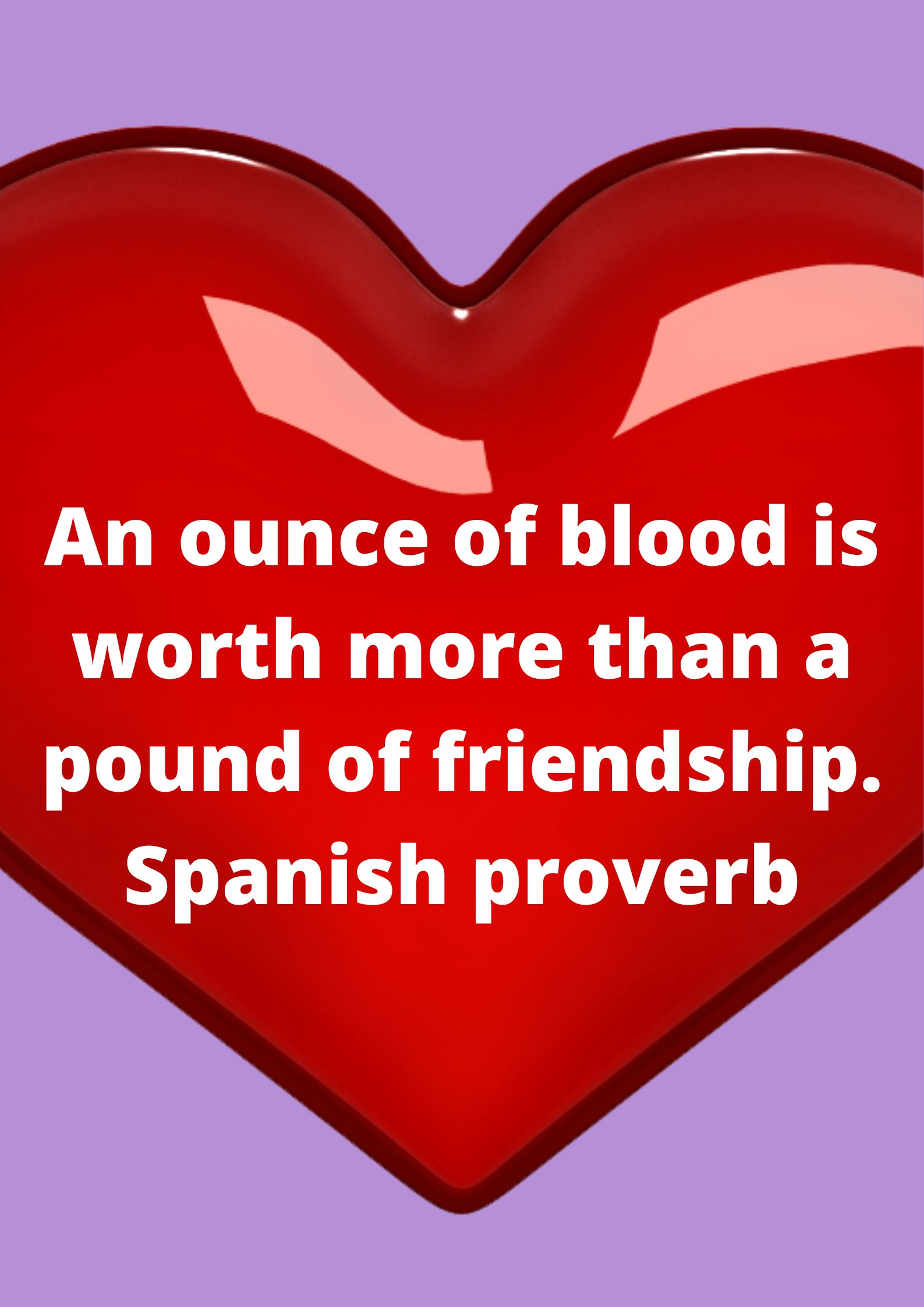 An ounce of blood is worth more than a pound of friendship.
Spanish proverb